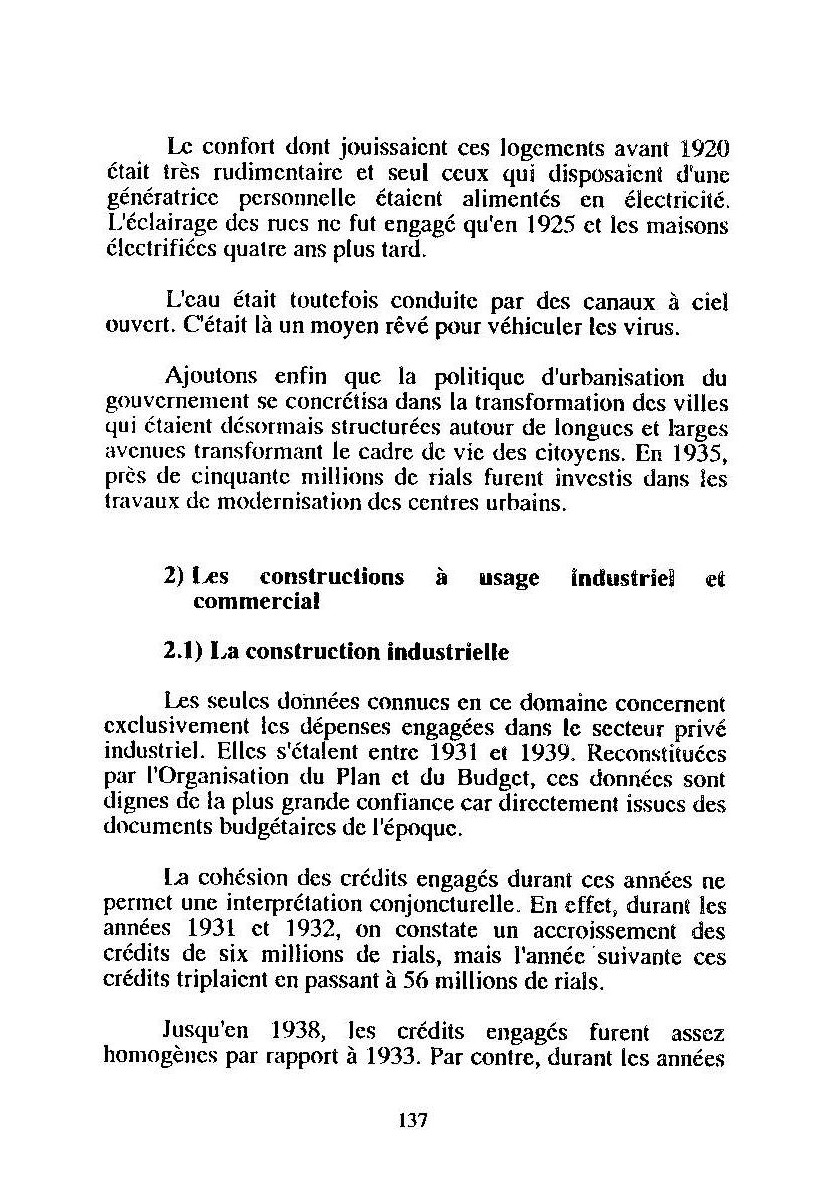 Le confort dont jouissaient ces logements avant 1920 était très rudimentaire et seul ceux qui disposaient d'une génératrice personnelle étaient alimentés en électricité. L'éclairage des rues ne fut engagé qu'en 1925 et les maisons électrifiées quatre ans plus tard.

L'eau était toutefois conduite par des canaux à ciel ouvert. C'était là un moyen rêvé pour véhiculer les virus.

Ajoutons enfin que la politique d'urbanisation du gouvernement se concrétisa dans la transformation des villes qui étaient désormais structurées autour de longues et larges avenues transformant le cadre de vie des citoyens. En 1935, près de cinquante millions de rials furent investis dans les travaux de modernisation des centres urbains.

2) Les constructions à usage industriel et commercial

2.1) La construction industrielle

Les seules données connues en ce domaine concernent exclusivement les dépenses engagées dans le secteur privé industriel. Elles s'étalent entre 1931 et 1939. Reconstituées par l'Organisation du Plan et du Budget, ces données sont dignes de la plus grande confiance car directement issues des documents budgétaires de l'époque.

La cohésion des crédits engagés durant ces années ne permet une interprétation conjoncturelle. En effet, durant les années 1931 et 1932, on constate un accroissement des crédits de six millions de rials, mais l'année suivante ces crédits triplaient en passant à 56 millions de rials.

Jusqu'en 1938, les crédits engagés furent assez homogènes par rapport à 1933. Par contre, durant les années

137